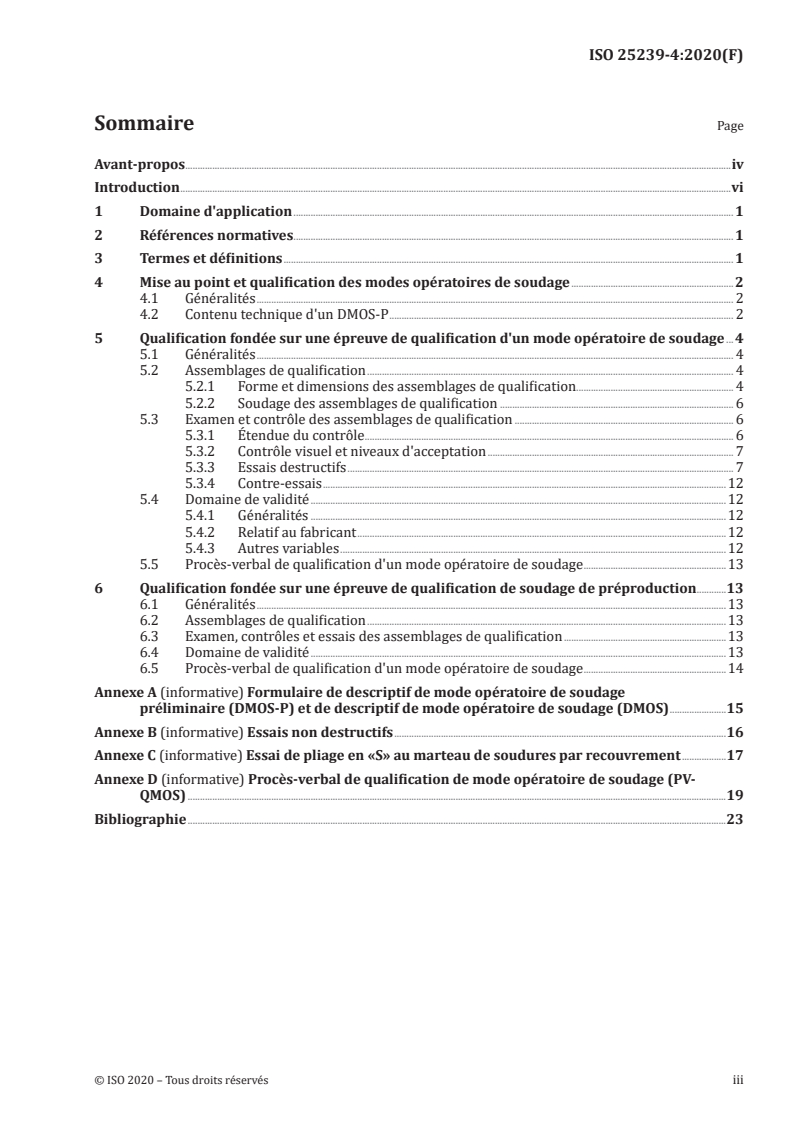 ISO 25239-4:2020(F)

Sommaire

Page

Avant-propos iv
Introduction vi
1 Domaine d'application 1
2 Références normatives 1
3 Termes et définitions 1
4 Mise au point et qualification des modes opératoires de soudage 2
4.1 Généralités 2
4.2 Contenu technique d'un DMOS-P 2
5 Qualification fondée sur une épreuve de qualification d'un mode opératoire de soudage 4
5.1 Généralités 4
5.2 Assemblages de qualification 4
5.2.1 Forme et dimensions des assemblages de qualification 4
5.2.2 Soudage des assemblages de qualification 6
5.3 Examen et contrôle des assemblages de qualification 6
5.3.1 Étendue du contrôle 6
5.3.2 Contrôle visuel et niveaux d'acceptation 7
5.3.3 Essais destructifs 7
5.3.4 Contre-essais 12
5.4 Domaine de validité 12
5.4.1 Généralités 12
5.4.2 Relatif au fabricant 12
5.4.3 Autres variables 12
5.5 Procès-verbal de qualification d'un mode opératoire de soudage 13
6 Qualification fondée sur une épreuve de qualification de soudage de préproduction 13
6.1 Généralités 13
6.2 Assemblages de qualification 13
6.3 Examen, contrôles et essais des assemblages de qualification 13
6.4 Domaine de validité 13
6.5 Procès-verbal de qualification d'un mode opératoire de soudage 14
Annexe A (informative) Formulaire de descriptif de mode opératoire de soudage préliminaire (DMOS-P) et de descriptif de mode opératoire de soudage (DMOS) 15
Annexe B (informative) Essais non destructifs 16
Annexe C (informative) Essai de pliage en «S» au marteau de soudures par recouvrement 17
Annexe D (informative) Procès-verbal de qualification de mode opératoire de soudage (PV-QMOS) 19
Bibliographie 23

© ISO 2020 – Tous droits réservés

iii